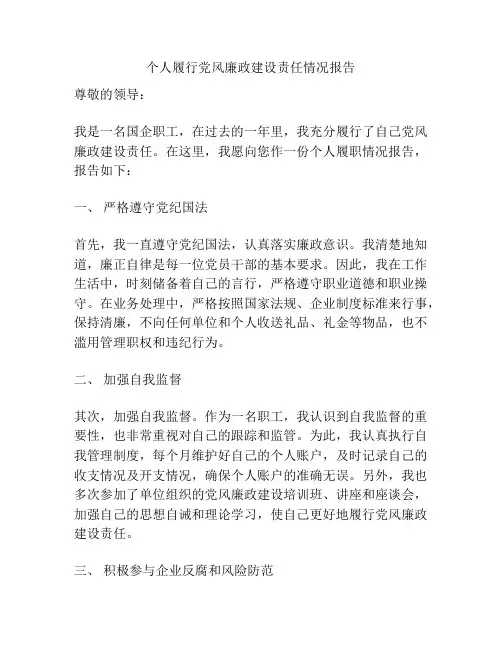 个人履行党风廉政建设责任情况报告

尊敬的领导：

我是一名国企职工，在过去的一年里，我充分履行了自己党风廉政建设责任。在这里，我愿向您作一份个人履职情况报告，报告如下：

一、 严格遵守党纪国法

首先，我一直遵守党纪国法，认真落实廉政意识。我清楚地知道，廉正自律是每一位党员干部的基本要求。因此，我在工作生活中，时刻储备着自己的言行，严格遵守职业道德和职业操守。在业务处理中，严格按照国家法规、企业制度标准来行事，保持清廉，不向任何单位和个人收送礼品、礼金等物品，也不滥用管理职权和违纪行为。

二、 加强自我监督

其次，加强自我监督。作为一名职工，我认识到自我监督的重要性，也非常重视对自己的跟踪和监管。为此，我认真执行自我管理制度，每个月维护好自己的个人账户，及时记录自己的收支情况及开支情况，确保个人账户的准确无误。另外，我也多次参加了单位组织的党风廉政建设培训班、讲座和座谈会，加强自己的思想自诫和理论学习，使自己更好地履行党风廉政建设责任。

三、 积极参与企业反腐和风险防范